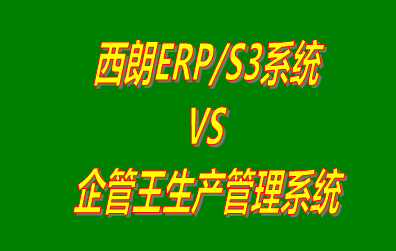 西朗ERP/S3系统
VS
企管王生产管理系统